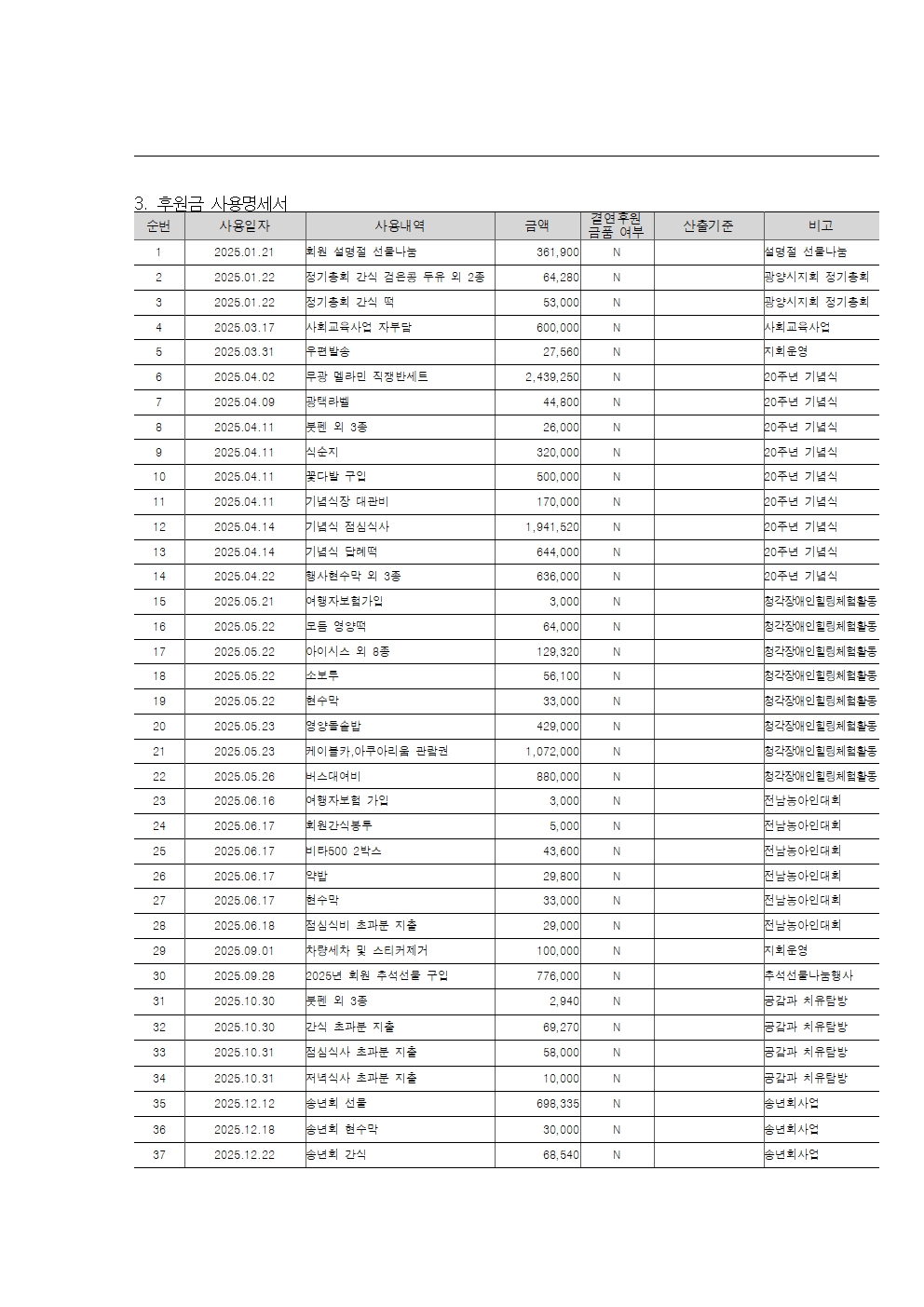 3. 후원금 사용명세서

| 순번 | 사용일자 | 사용내역 | 금액 | 결연후원 금품 여부 | 산출기준 | 비고 |
|---|---|---|---|---|---|---|
| 1 | 2025.01.21 | 회원 설명절 선물나눔 | 361,900 | N | | 설명절 선물나눔 |
| 2 | 2025.01.22 | 정기총회 간식 검은콩 두유 외 2종 | 64,280 | N | | 광양시지회 정기총회 |
| 3 | 2025.01.22 | 정기총회 간식 떡 | 53,000 | N | | 광양시지회 정기총회 |
| 4 | 2025.03.17 | 사회교육사업 자부담 | 600,000 | N | | 사회교육사업 |
| 5 | 2025.03.31 | 우편발송 | 27,560 | N | | 지회운영 |
| 6 | 2025.04.02 | 무광 멜라민 직쟁반세트 | 2,439,250 | N | | 20주년 기념식 |
| 7 | 2025.04.09 | 광택라벨 | 44,800 | N | | 20주년 기념식 |
| 8 | 2025.04.11 | 붓펜 외 3종 | 26,000 | N | | 20주년 기념식 |
| 9 | 2025.04.11 | 식순지 | 320,000 | N | | 20주년 기념식 |
| 10 | 2025.04.11 | 꽃다발 구입 | 500,000 | N | | 20주년 기념식 |
| 11 | 2025.04.11 | 기념식장 대관비 | 170,000 | N | | 20주년 기념식 |
| 12 | 2025.04.14 | 기념식 점심식사 | 1,941,520 | N | | 20주년 기념식 |
| 13 | 2025.04.14 | 기념식 답례떡 | 644,000 | N | | 20주년 기념식 |
| 14 | 2025.04.22 | 행사현수막 외 3종 | 636,000 | N | | 20주년 기념식 |
| 15 | 2025.05.21 | 여행자보험가입 | 3,000 | N | | 청각장애인힐링체험활동 |
| 16 | 2025.05.22 | 모듬 영양떡 | 64,000 | N | | 청각장애인힐링체험활동 |
| 17 | 2025.05.22 | 아이시스 외 8종 | 129,320 | N | | 청각장애인힐링체험활동 |
| 18 | 2025.05.22 | 소보루 | 56,100 | N | | 청각장애인힐링체험활동 |
| 19 | 2025.05.22 | 현수막 | 33,000 | N | | 청각장애인힐링체험활동 |
| 20 | 2025.05.23 | 영양돌솥밥 | 429,000 | N | | 청각장애인힐링체험활동 |
| 21 | 2025.05.23 | 케이블카,아쿠아리움 관람권 | 1,072,000 | N | | 청각장애인힐링체험활동 |
| 22 | 2025.05.26 | 버스대여비 | 880,000 | N | | 청각장애인힐링체험활동 |
| 23 | 2025.06.16 | 여행자보험 가입 | 3,000 | N | | 전남농아인대회 |
| 24 | 2025.06.17 | 회원간식봉투 | 5,000 | N | | 전남농아인대회 |
| 25 | 2025.06.17 | 비타500 2박스 | 43,600 | N | | 전남농아인대회 |
| 26 | 2025.06.17 | 약밥 | 29,800 | N | | 전남농아인대회 |
| 27 | 2025.06.17 | 현수막 | 33,000 | N | | 전남농아인대회 |
| 28 | 2025.06.18 | 점심식비 초과분 지출 | 29,000 | N | | 전남농아인대회 |
| 29 | 2025.09.01 | 차량세차 및 스티커제거 | 100,000 | N | | 지회운영 |
| 30 | 2025.09.28 | 2025년 회원 추석선물 구입 | 776,000 | N | | 추석선물나눔행사 |
| 31 | 2025.10.30 | 붓펜 외 3종 | 2,940 | N | | 공감과 치유탐방 |
| 32 | 2025.10.30 | 간식 초과분 지출 | 69,270 | N | | 공감과 치유탐방 |
| 33 | 2025.10.31 | 점심식사 초과분 지출 | 58,000 | N | | 공감과 치유탐방 |
| 34 | 2025.10.31 | 저녁식사 초과분 지출 | 10,000 | N | | 공감과 치유탐방 |
| 35 | 2025.12.12 | 송년회 선물 | 698,335 | N | | 송년회사업 |
| 36 | 2025.12.18 | 송년회 현수막 | 30,000 | N | | 송년회사업 |
| 37 | 2025.12.22 | 송년회 간식 | 68,540 | N | | 송년회사업 |